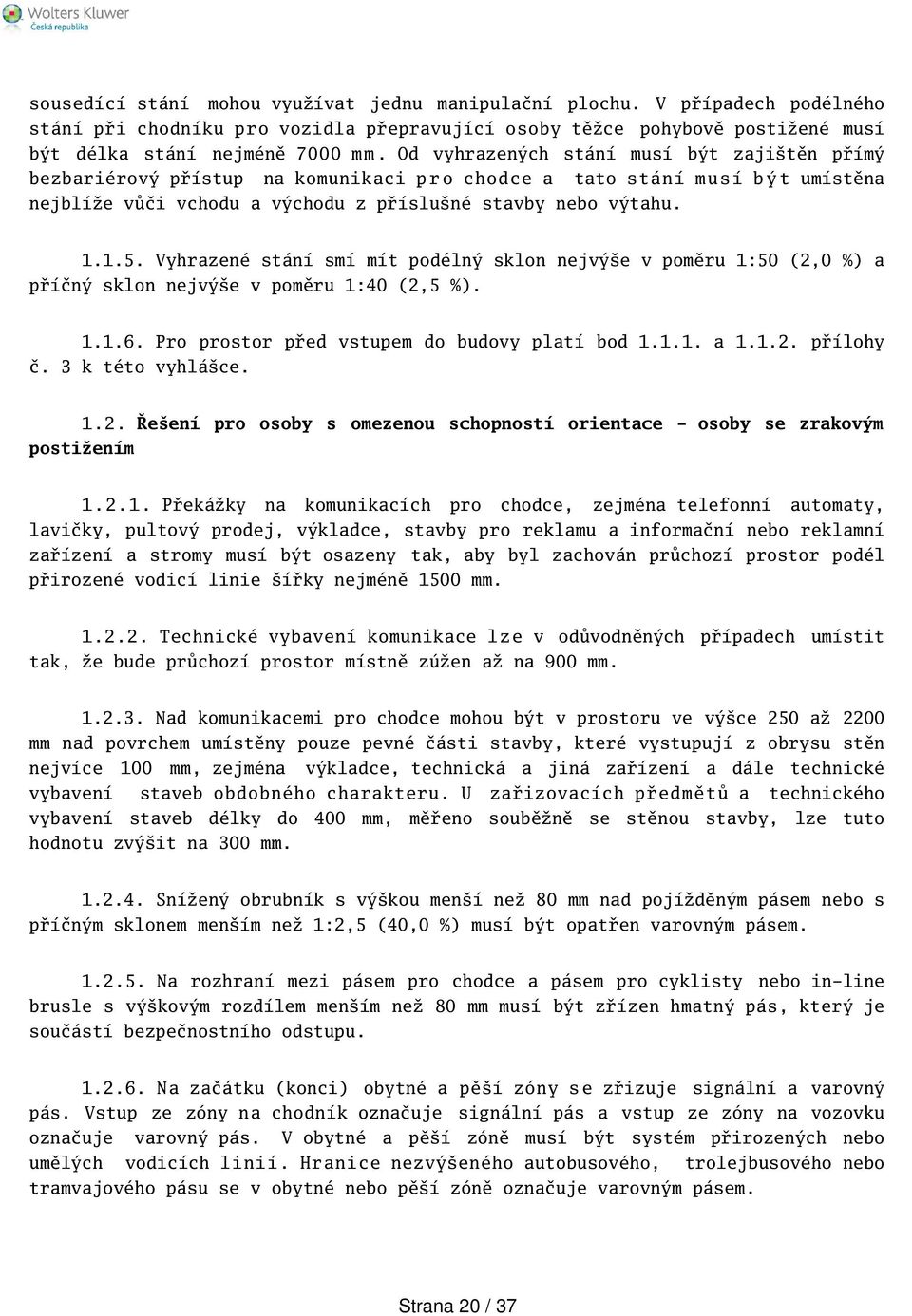 Wolters Kluwer
Česká republika

sousedící stání mohou využívat jednu manipulační plochu. V případech podélného stání při chodníku pro vozidla přepravující osoby těžce pohybově postižené musí být délka stání nejméně 7000 mm. Od vyhrazených stání musí být zajištěn přímý bezbariérový přístup na komunikaci pro chodce a tato stání musí být umístěna nejblíže vůči vchodu a východu z příslušné stavby nebo výtahu.

1.1.5. Vyhrazené stání smí mít podélný sklon nejvýše v poměru 1:50 (2,0 %) a příčný sklon nejvýše v poměru 1:40 (2,5 %).

1.1.6. Pro prostor před vstupem do budovy platí bod 1.1.1. a 1.1.2. přílohy č. 3 k této vyhlášce.

1.2. Řešení pro osoby s omezenou schopností orientace - osoby se zrakovým postižením

1.2.1. Překážky na komunikacích pro chodce, zejména telefonní automaty, lavičky, pultový prodej, výkladce, stavby pro reklamu a informační nebo reklamní zařízení a stromy musí být osazeny tak, aby byl zachován průchozí prostor podél přirozené vodicí linie šířky nejméně 1500 mm.

1.2.2. Technické vybavení komunikace lze v odůvodněných případech umístit tak, že bude průchozí prostor místně zúžen až na 900 mm.

1.2.3. Nad komunikacemi pro chodce mohou být v prostoru ve výšce 250 až 2200 mm nad povrchem umístěny pouze pevné části stavby, které vystupují z obrysu stěn nejvíce 100 mm, zejména výkladce, technická a jiná zařízení a dále technické vybavení staveb obdobného charakteru. U zařizovacích předmětů a technického vybavení staveb délky do 400 mm, měřeno souběžně se stěnou stavby, lze tuto hodnotu zvýšit na 300 mm.

1.2.4. Snížený obrubník s výškou menší než 80 mm nad pojížděným pásem nebo s příčným sklonem menším než 1:2,5 (40,0 %) musí být opatřen varovným pásem.

1.2.5. Na rozhraní mezi pásem pro chodce a pásem pro cyklisty nebo in-line brusle s výškovým rozdílem menším než 80 mm musí být zřízen hmatný pás, který je součástí bezpečnostního odstupu.

1.2.6. Na začátku (konci) obytné a pěší zóny se zřizuje signální a varovný pás. Vstup ze zóny na chodník označuje signální pás a vstup ze zóny na vozovku označuje varovný pás. V obytné a pěší zóně musí být systém přirozených nebo umělých vodicích linií. Hranice nezvýšeného autobusového, trolejbusového nebo tramvajového pásu se v obytné nebo pěší zóně označuje varovným pásem.

Strana 20 / 37